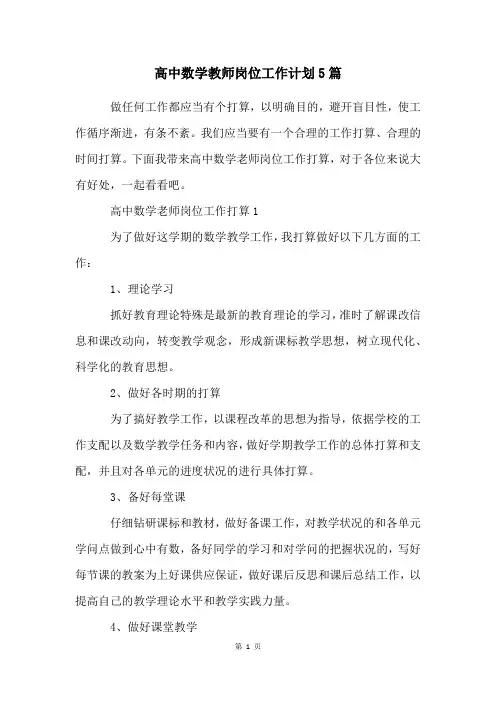 高中数学教师岗位工作计划5篇

做任何工作都应当有个打算，以明确目的，避开盲目性，使工作循序渐进，有条不紊。我们应当要有一个合理的工作打算、合理的时间打算。下面我带来高中数学老师岗位工作打算，对于各位来说大有好处，一起看看吧。

高中数学老师岗位工作打算1

为了做好这学期的数学教学工作，我打算做好以下几方面的工作：

1、理论学习

抓好教育理论特殊是最新的教育理论的学习，准时了解课改信息和课改动向，转变教学观念，形成新课标教学思想，树立现代化、科学化的教育思想。

2、做好各时期的打算

为了搞好教学工作，以课程改革的思想为指导，依据学校的工作支配以及数学教学任务和内容，做好学期教学工作的总体打算和支配，并且对各单元的进度状况的进行具体打算。

3、备好每堂课

仔细钻研课标和教材，做好备课工作，对教学状况的和各单元学问点做到心中有数，备好同学的学习和对学问的把握状况的，写好每节课的教案为上好课供应保证，做好课后反思和课后总结工作，以提高自己的教学理论水平和教学实践力量。

4、做好课堂教学

第 1 页